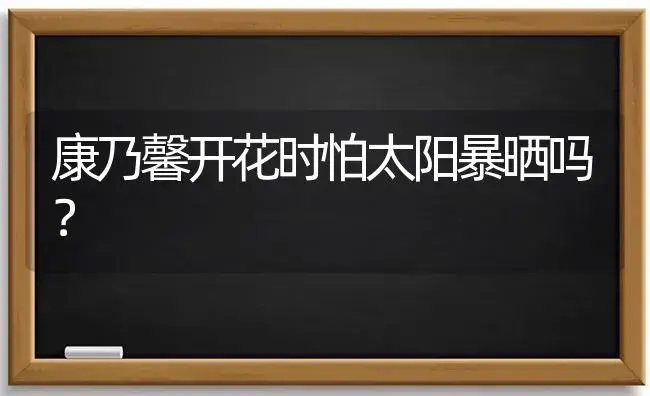 康乃馨开花时怕太阳暴晒吗？